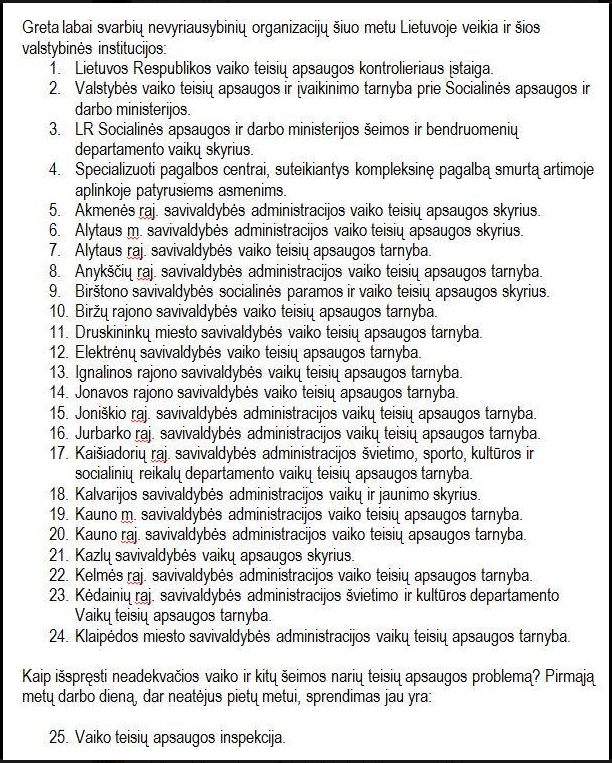 Greta labai svarbių nevyriausybinių organizacijų šiuo metu Lietuvoje veikia ir šios valstybinės institucijos:

1. Lietuvos Respublikos vaiko teisių apsaugos kontrolieriaus įstaiga.
2. Valstybės vaiko teisių apsaugos ir įvaikinimo tarnyba prie Socialinės apsaugos ir darbo ministerijos.
3. LR Socialinės apsaugos ir darbo ministerijos šeimos ir bendruomenių departamento vaikų skyrius.
4. Specializuoti pagalbos centrai, suteikiantys kompleksinę pagalbą smurtą artimoje aplinkoje patyrusiems asmenims.
5. Akmenės raj. savivaldybės administracijos vaiko teisių apsaugos skyrius.
6. Alytaus m. savivaldybės administracijos vaiko teisių apsaugos skyrius.
7. Alytaus raj. savivaldybės vaiko teisių apsaugos tarnyba.
8. Anykščių raj. savivaldybės administracijos vaiko teisių apsaugos tarnyba.
9. Birštono savivaldybės socialinės paramos ir vaiko teisių apsaugos skyrius.
10. Biržų rajono savivaldybės vaiko teisių apsaugos tarnyba.
11. Druskininkų miesto savivaldybės vaiko teisių apsaugos tarnyba.
12. Elektrėnų savivaldybės vaiko teisių apsaugos tarnyba.
13. Ignalinos rajono savivaldybės vaikų teisių apsaugos tarnyba.
14. Jonavos rajono savivaldybės vaiko teisių apsaugos tarnyba.
15. Joniškio raj. savivaldybės administracijos vaikų teisių apsaugos tarnyba.
16. Jurbarko raj. savivaldybės administracijos vaikų teisių apsaugos tarnyba.
17. Kaišiadorių raj. savivaldybės administracijos švietimo, sporto, kultūros ir socialinių reikalų departamento vaikų teisių apsaugos tarnyba.
18. Kalvarijos savivaldybės administracijos vaikų ir jaunimo skyrius.
19. Kauno m. savivaldybės administracijos vaiko teisių apsaugos tarnyba.
20. Kauno raj. savivaldybės administracijos vaiko teisių apsaugos tarnyba.
21. Kazlų savivaldybės vaikų apsaugos skyrius.
22. Kelmės raj. savivaldybės administracijos vaiko teisių apsaugos tarnyba.
23. Kėdainių raj. savivaldybės administracijos švietimo ir kultūros departamento Vaikų teisių apsaugos tarnyba.
24. Klaipėdos miesto savivaldybės administracijos vaikų teisių apsaugos tarnyba.

Kaip išspręsti neadekvačios vaiko ir kitų šeimos narių teisių apsaugos problemą? Pirmąją metų darbo dieną, dar neatėjus pietų metui, sprendimas jau yra:

25. Vaiko teisių apsaugos inspekcija.